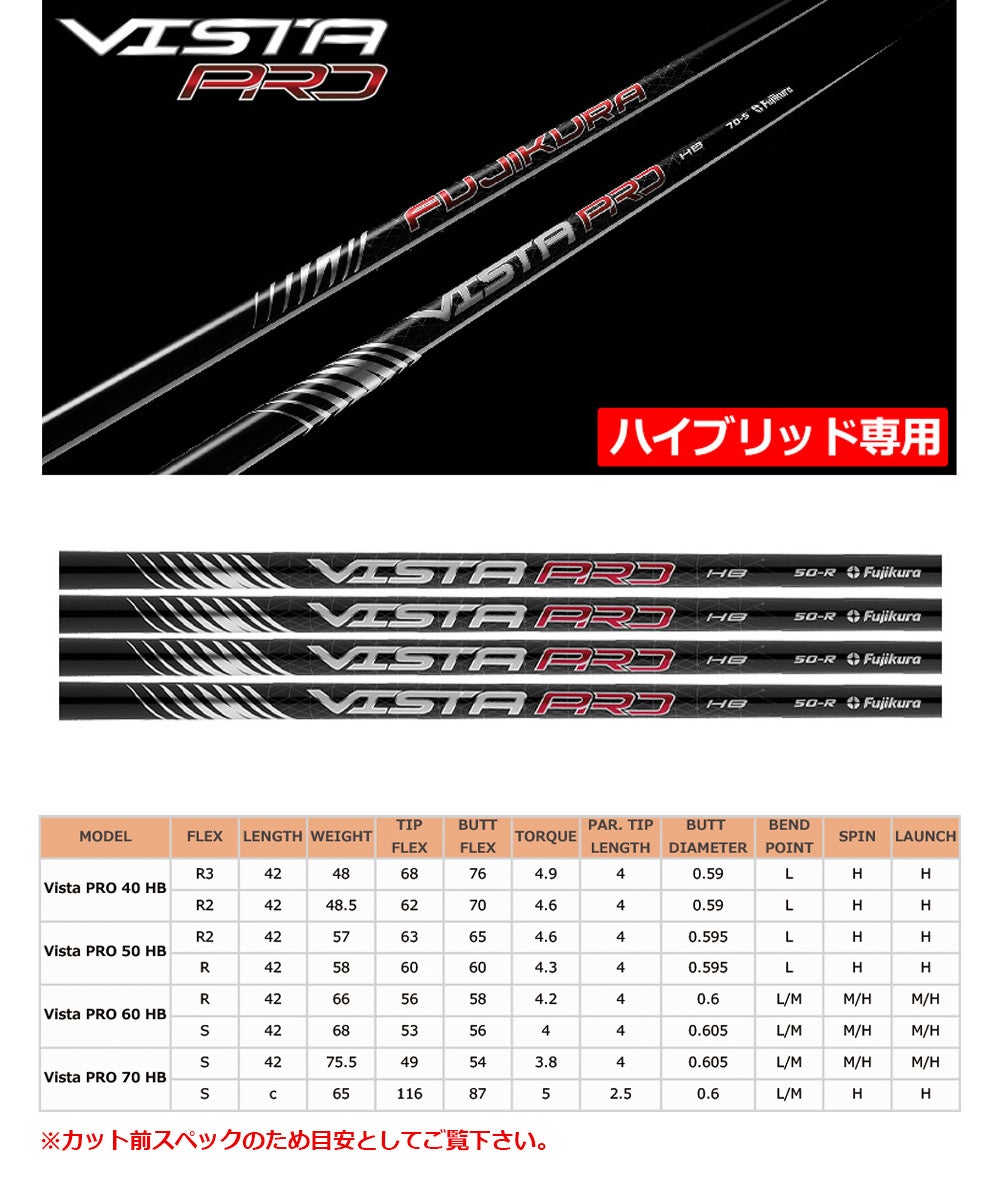 VISTA PRO

FUJIKURA

VISTA PRO HB 70-S Fujikura

ハイブリッド専用

VISTA PRO HB 50-R Fujikura

VISTA PRO HB 50-R Fujikura

VISTA PRO HB 50-R Fujikura

VISTA PRO HB 50-R Fujikura

| MODEL | FLEX | LENGTH | WEIGHT | TIP FLEX | BUTT FLEX | TORQUE | PAR. TIP LENGTH | BUTT DIAMETER | BEND POINT | SPIN | LAUNCH |
|---|---|---|---|---|---|---|---|---|---|---|---|
| Vista PRO 40 HB | R3 | 42 | 48 | 68 | 76 | 4.9 | 4 | 0.59 | L | H | H |
| | R2 | 42 | 48.5 | 62 | 70 | 4.6 | 4 | 0.59 | L | H | H |
| Vista PRO 50 HB | R2 | 42 | 57 | 63 | 65 | 4.6 | 4 | 0.595 | L | H | H |
| | R | 42 | 58 | 60 | 60 | 4.3 | 4 | 0.595 | L | H | H |
| Vista PRO 60 HB | R | 42 | 66 | 56 | 58 | 4.2 | 4 | 0.6 | L/M | M/H | M/H |
| | S | 42 | 68 | 53 | 56 | 4 | 4 | 0.605 | L/M | M/H | M/H |
| Vista PRO 70 HB | S | 42 | 75.5 | 49 | 54 | 3.8 | 4 | 0.605 | L/M | M/H | M/H |
| | S | c | 65 | 116 | 87 | 5 | 2.5 | 0.6 | L/M | H | H |

※カット前スペックのため目安としてご覧下さい。